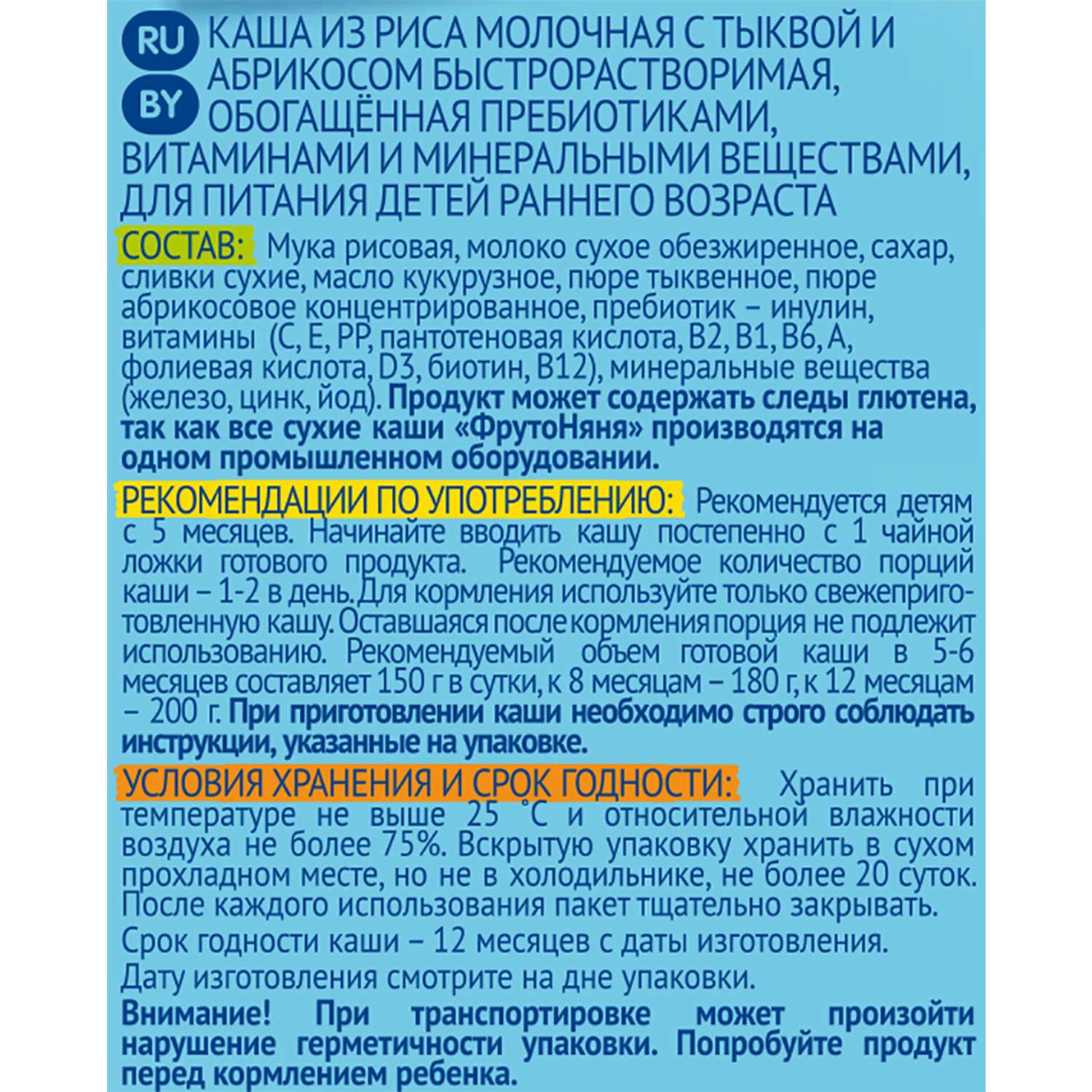 RU
BY
КАША ИЗ РИСА МОЛОЧНАЯ С ТЫКВОЙ И АБРИКОСОМ БЫСТРОРАСТВОРИМАЯ, ОБОГАЩЁННАЯ ПРЕБИОТИКАМИ, ВИТАМИНАМИ И МИНЕРАЛЬНЫМИ ВЕЩЕСТВАМИ, ДЛЯ ПИТАНИЯ ДЕТЕЙ РАННЕГО ВОЗРАСТА

СОСТАВ: Мука рисовая, молоко сухое обезжиренное, сахар, сливки сухие, масло кукурузное, пюре тыквенное, пюре абрикосовое концентрированное, пребиотик – инулин, витамины (С, Е, РР, пантотеновая кислота, В2, В1, В6, А, фолиевая кислота, D3, биотин, В12), минеральные вещества (железо, цинк, йод). Продукт может содержать следы глютена, так как все сухие каши «ФрутоНяня» производятся на одном промышленном оборудовании.

РЕКОМЕНДАЦИИ ПО УПОТРЕБЛЕНИЮ: Рекомендуется детям с 5 месяцев. Начинайте вводить кашу постепенно с 1 чайной ложки готового продукта. Рекомендуемое количество порций каши – 1-2 в день. Для кормления используйте только свежеприготовленную кашу. Оставшаяся после кормления порция не подлежит использованию. Рекомендуемый объем готовой каши в 5-6 месяцев составляет 150 г в сутки, к 8 месяцам – 180 г, к 12 месяцам – 200 г. При приготовлении каши необходимо строго соблюдать инструкции, указанные на упаковке.

УСЛОВИЯ ХРАНЕНИЯ И СРОК ГОДНОСТИ: Хранить при температуре не выше 25 °С и относительной влажности воздуха не более 75%. Вскрытую упаковку хранить в сухом прохладном месте, но не в холодильнике, не более 20 суток. После каждого использования пакет тщательно закрывать.

Срок годности каши – 12 месяцев с даты изготовления.

Дату изготовления смотрите на дне упаковки.

Внимание! При транспортировке может произойти нарушение герметичности упаковки. Попробуйте продукт перед кормлением ребенка.